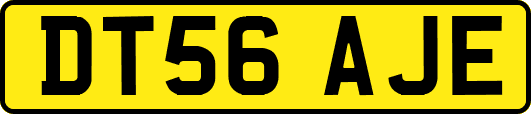 DT56 AJE